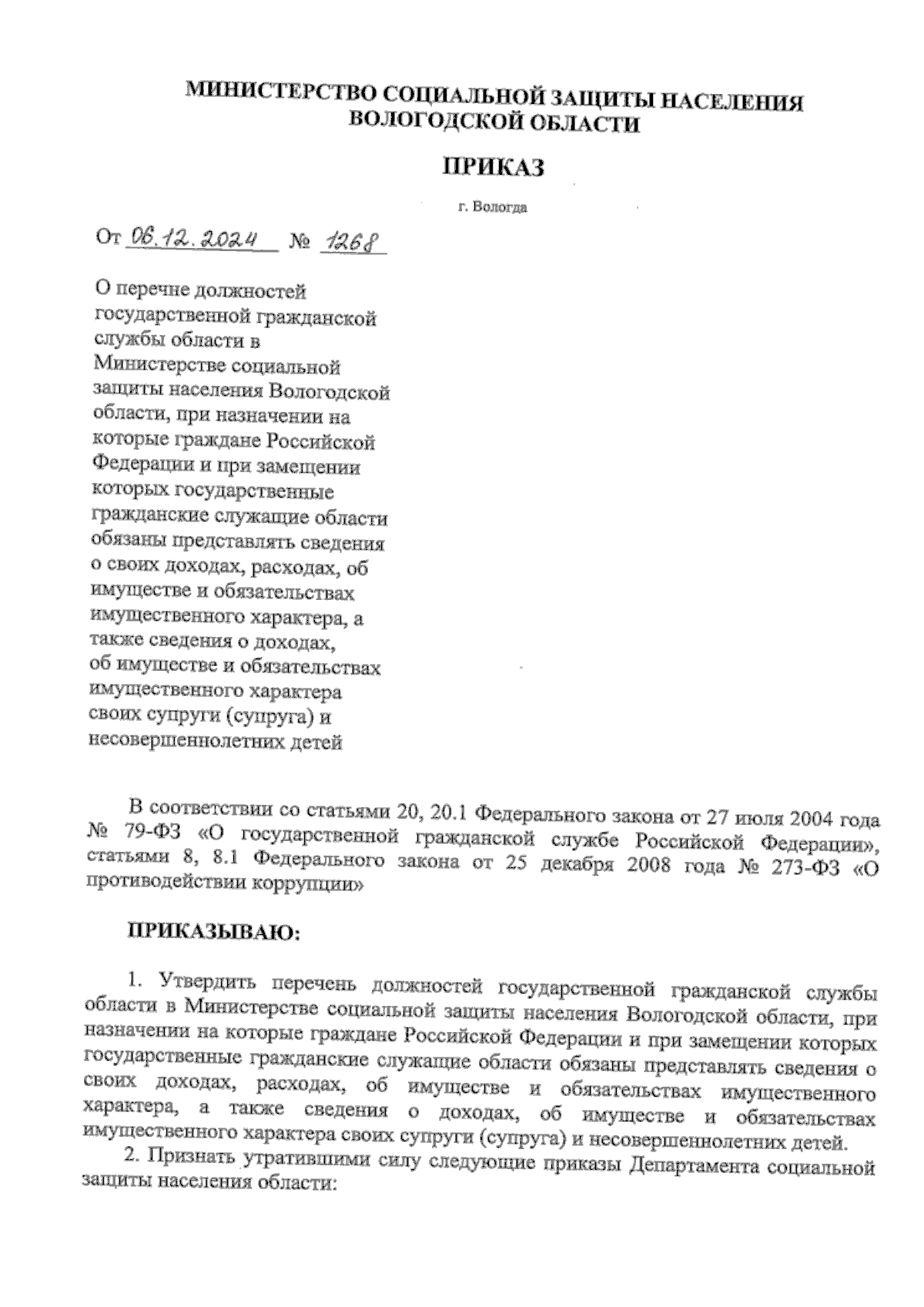 МИНИСТЕРСТВО СОЦИАЛЬНОЙ ЗАЩИТЫ НАСЕЛЕНИЯ ВОЛОГОДСКОЙ ОБЛАСТИ

ПРИКАЗ

г. Вологда

От 06.12.2024 № 1268

О перечне должностей государственной гражданской службы области в Министерстве социальной защиты населения Вологодской области, при назначении на которые граждане Российской Федерации и при замещении которых государственные гражданские служащие области обязаны представлять сведения о своих доходах, расходах, об имуществе и обязательствах имущественного характера, а также сведения о доходах, об имуществе и обязательствах имущественного характера своих супруги (супруга) и несовершеннолетних детей

В соответствии со статьями 20, 20.1 Федерального закона от 27 июля 2004 года № 79-ФЗ «О государственной гражданской службе Российской Федерации», статьями 8, 8.1 Федерального закона от 25 декабря 2008 года № 273-ФЗ «О противодействии коррупции»

ПРИКАЗЫВАЮ:

1. Утвердить перечень должностей государственной гражданской службы области в Министерстве социальной защиты населения Вологодской области, при назначении на которые граждане Российской Федерации и при замещении которых государственные гражданские служащие области обязаны представлять сведения о своих доходах, расходах, об имуществе и обязательствах имущественного характера, а также сведения о доходах, об имуществе и обязательствах имущественного характера своих супруги (супруга) и несовершеннолетних детей.

2. Признать утратившими силу следующие приказы Департамента социальной защиты населения области: